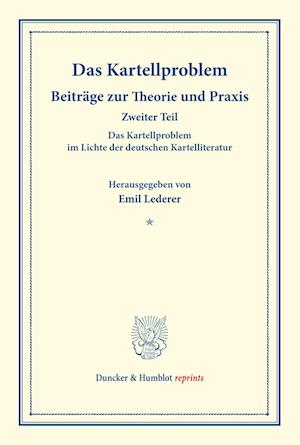 Das Kartellproblem

Beiträge zur Theorie und Praxis

Zweiter Teil

Das Kartellproblem im Lichte der deutschen Kartelliteratur

Herausgegeben von

Emil Lederer

*

Duncker & Humblot reprints